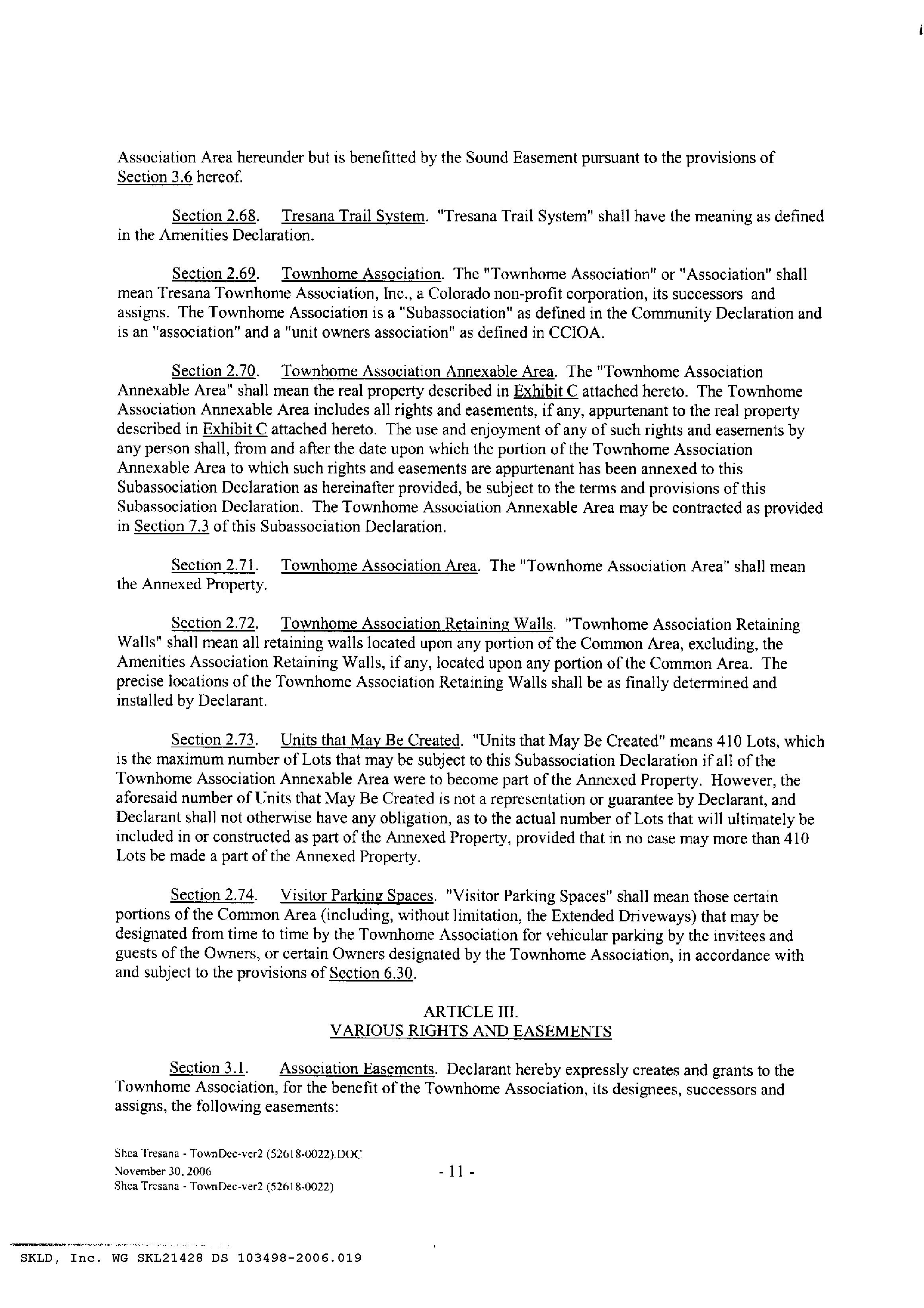 Association Area hereunder but is benefitted by the Sound Easement pursuant to the provisions of Section 3.6 hereof.

Section 2.68. Tresana Trail System. "Tresana Trail System" shall have the meaning as defined in the Amenities Declaration.

Section 2.69. Townhome Association. The "Townhome Association" or "Association" shall mean Tresana Townhome Association, Inc., a Colorado non-profit corporation, its successors and assigns. The Townhome Association is a "Subassociation" as defined in the Community Declaration and is an "association" and a "unit owners association" as defined in CCIOA.

Section 2.70. Townhome Association Annexable Area. The "Townhome Association Annexable Area" shall mean the real property described in Exhibit C attached hereto. The Townhome Association Annexable Area includes all rights and easements, if any, appurtenant to the real property described in Exhibit C attached hereto. The use and enjoyment of any of such rights and easements by any person shall, from and after the date upon which the portion of the Townhome Association Annexable Area to which such rights and easements are appurtenant has been annexed to this Subassociation Declaration as hereinafter provided, be subject to the terms and provisions of this Subassociation Declaration. The Townhome Association Annexable Area may be contracted as provided in Section 7.3 of this Subassociation Declaration.

Section 2.71. Townhome Association Area. The "Townhome Association Area" shall mean the Annexed Property.

Section 2.72. Townhome Association Retaining Walls. "Townhome Association Retaining Walls" shall mean all retaining walls located upon any portion of the Common Area, excluding, the Amenities Association Retaining Walls, if any, located upon any portion of the Common Area. The precise locations of the Townhome Association Retaining Walls shall be as finally determined and installed by Declarant.

Section 2.73. Units that May Be Created. "Units that May Be Created" means 410 Lots, which is the maximum number of Lots that may be subject to this Subassociation Declaration if all of the Townhome Association Annexable Area were to become part of the Annexed Property. However, the aforesaid number of Units that May Be Created is not a representation or guarantee by Declarant, and Declarant shall not otherwise have any obligation, as to the actual number of Lots that will ultimately be included in or constructed as part of the Annexed Property, provided that in no case may more than 410 Lots be made a part of the Annexed Property.

Section 2.74. Visitor Parking Spaces. "Visitor Parking Spaces" shall mean those certain portions of the Common Area (including, without limitation, the Extended Driveways) that may be designated from time to time by the Townhome Association for vehicular parking by the invitees and guests of the Owners, or certain Owners designated by the Townhome Association, in accordance with and subject to the provisions of Section 6.30.

ARTICLE III.
VARIOUS RIGHTS AND EASEMENTS

Section 3.1. Association Easements. Declarant hereby expressly creates and grants to the Townhome Association, for the benefit of the Townhome Association, its designees, successors and assigns, the following easements:

Shea Tresana - TownDec-ver2 (52618-0022).DOC
November 30, 2006
Shea Tresana - TownDec-ver2 (52618-0022)

- 11 -

SKLD, Inc. WG SKL21428 DS 103498-2006.019